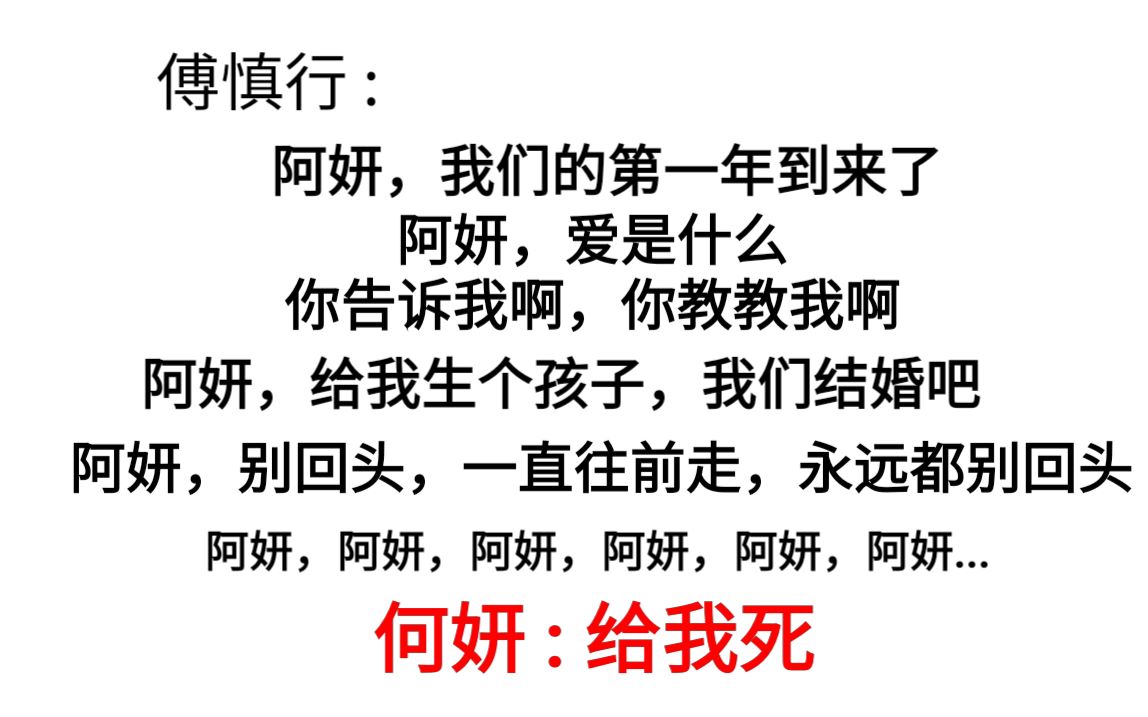 傅慎行：

阿妍，我们的第一年到来了

阿妍，爱是什么

你告诉我啊，你教教我啊

阿妍，给我生个孩子，我们结婚吧

阿妍，别回头，一直往前走，永远都别回头

阿妍，阿妍，阿妍，阿妍，阿妍，阿妍...

何妍：给我死